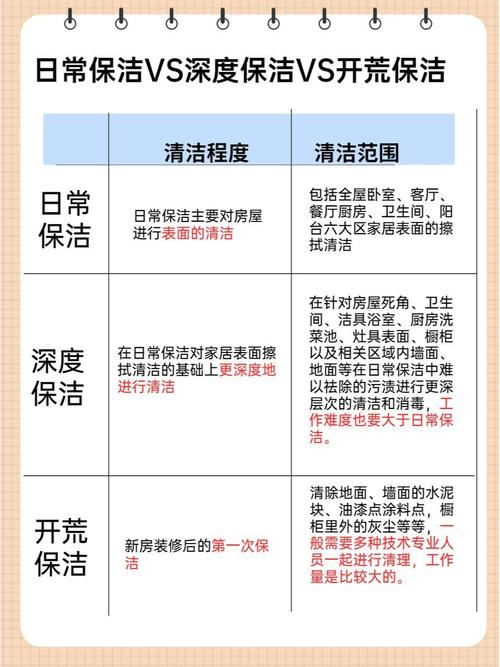 日常保洁VS深度保洁VS开荒保洁

|  | 清洁程度 | 清洁范围 |
|---|---|---|
| 日常保洁 | 日常保洁主要对房屋进行表面的清洁 | 包括全屋卧室、客厅、餐厅厨房、卫生间、阳台六大区家居表面的擦拭清洁 |
| 深度保洁 | 在日常保洁对家居表面擦拭清洁的基础上更深度地进行清洁 | 在针对房屋死角、卫生间、洁具浴室、厨房洗菜池、灶具表面、橱柜以及相关区域内墙面、地面等在日常保洁中难以祛除的污渍进行更深层次的清洁和消毒，工作难度也要大于日常保洁。 |
| 开荒保洁 | 新房装修后的第一次保洁 | 清除地面、墙面的水泥块、油漆点涂料点，橱柜里外的灰尘等等，一般需要多种技术专业人员一起进行清理，工作量是比较大的。 |